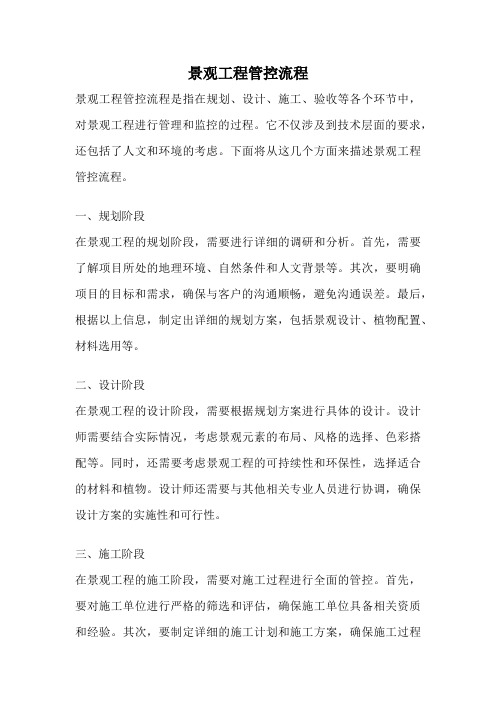 景观工程管控流程

景观工程管控流程是指在规划、设计、施工、验收等各个环节中，对景观工程进行管理和监控的过程。它不仅涉及到技术层面的要求，还包括了人文和环境的考虑。下面将从这几个方面来描述景观工程管控流程。

一、规划阶段

在景观工程的规划阶段，需要进行详细的调研和分析。首先，需要了解项目所处的地理环境、自然条件和人文背景等。其次，要明确项目的目标和需求，确保与客户的沟通顺畅，避免沟通误差。最后，根据以上信息，制定出详细的规划方案，包括景观设计、植物配置、材料选用等。

二、设计阶段

在景观工程的设计阶段，需要根据规划方案进行具体的设计。设计师需要结合实际情况，考虑景观元素的布局、风格的选择、色彩搭配等。同时，还需要考虑景观工程的可持续性和环保性，选择适合的材料和植物。设计师还需要与其他相关专业人员进行协调，确保设计方案的实施性和可行性。

三、施工阶段

在景观工程的施工阶段，需要对施工过程进行全面的管控。首先，要对施工单位进行严格的筛选和评估，确保施工单位具备相关资质和经验。其次，要制定详细的施工计划和施工方案，确保施工过程